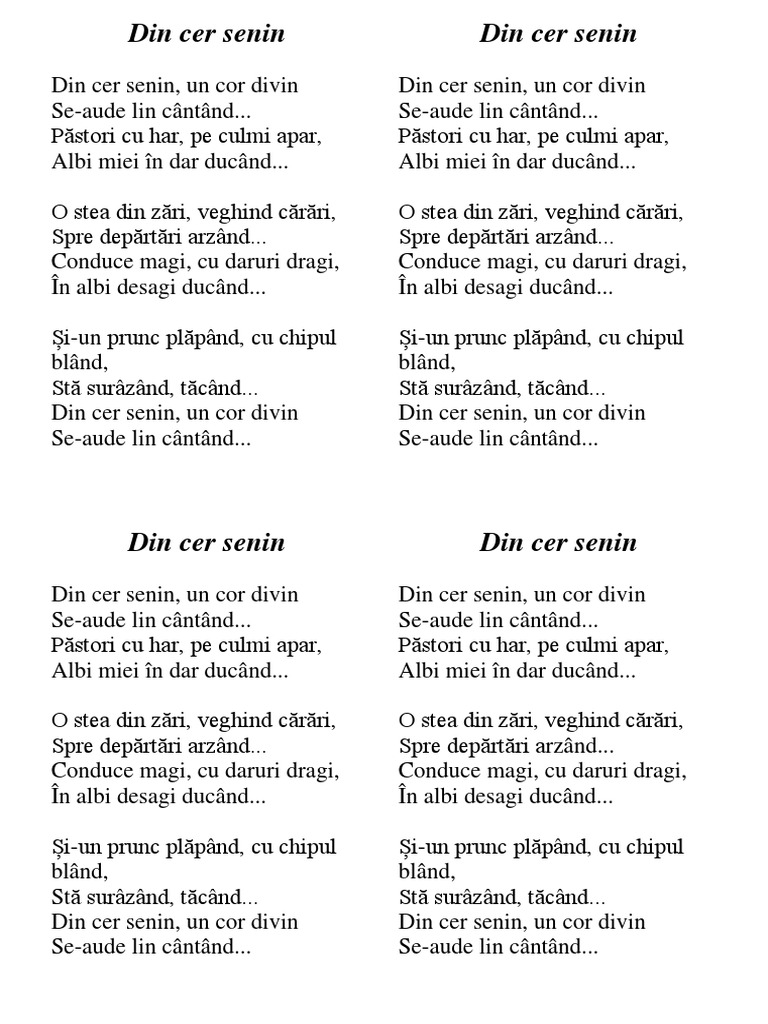 Din cer senin

Din cer senin, un cor divin
Se-aude lin cântând...
Păstori cu har, pe culmi apar,
Albi miei în dar ducând...

O stea din zări, veghind cărări,
Spre depărtări arzând...
Conduce magi, cu daruri dragi,
În albi desagi ducând...

Și-un prunc plăpând, cu chipul blând,
Stă surâzând, tăcând...
Din cer senin, un cor divin
Se-aude lin cântând...

Din cer senin

Din cer senin, un cor divin
Se-aude lin cântând...
Păstori cu har, pe culmi apar,
Albi miei în dar ducând...

O stea din zări, veghind cărări,
Spre depărtări arzând...
Conduce magi, cu daruri dragi,
În albi desagi ducând...

Și-un prunc plăpând, cu chipul blând,
Stă surâzând, tăcând...
Din cer senin, un cor divin
Se-aude lin cântând...

Din cer senin

Din cer senin, un cor divin
Se-aude lin cântând...
Păstori cu har, pe culmi apar,
Albi miei în dar ducând...

O stea din zări, veghind cărări,
Spre depărtări arzând...
Conduce magi, cu daruri dragi,
În albi desagi ducând...

Și-un prunc plăpând, cu chipul blând,
Stă surâzând, tăcând...
Din cer senin, un cor divin
Se-aude lin cântând...

Din cer senin

Din cer senin, un cor divin
Se-aude lin cântând...
Păstori cu har, pe culmi apar,
Albi miei în dar ducând...

O stea din zări, veghind cărări,
Spre depărtări arzând...
Conduce magi, cu daruri dragi,
În albi desagi ducând...

Și-un prunc plăpând, cu chipul blând,
Stă surâzând, tăcând...
Din cer senin, un cor divin
Se-aude lin cântând...